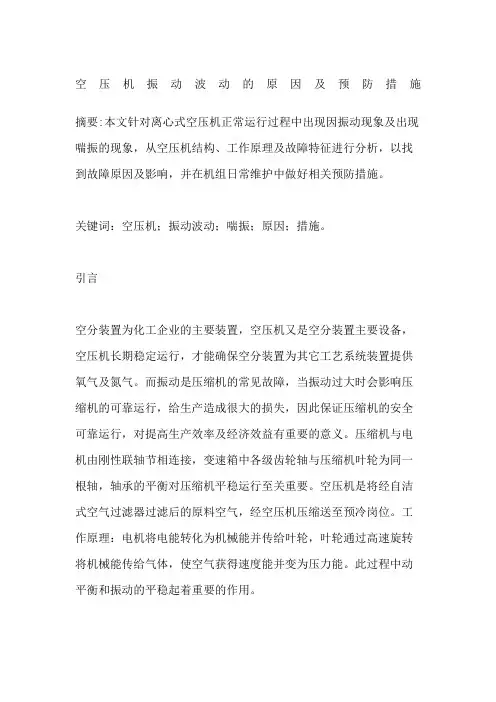 空压机振动波动的原因及预防措施

摘要:本文针对离心式空压机正常运行过程中出现因振动现象及出现喘振的现象，从空压机结构、工作原理及故障特征进行分析，以找到故障原因及影响，并在机组日常维护中做好相关预防措施。

关键词：空压机；振动波动；喘振；原因；措施。

引言

空分装置为化工企业的主要装置，空压机又是空分装置主要设备，空压机长期稳定运行，才能确保空分装置为其它工艺系统装置提供氧气及氮气。而振动是压缩机的常见故障，当振动过大时会影响压缩机的可靠运行，给生产造成很大的损失，因此保证压缩机的安全可靠运行，对提高生产效率及经济效益有重要的意义。压缩机与电机由刚性联轴节相连接，变速箱中各级齿轮轴与压缩机叶轮为同一根轴，轴承的平衡对压缩机平稳运行至关重要。空压机是将经自洁式空气过滤器过滤后的原料空气，经空压机压缩送至预冷岗位。工作原理：电机将电能转化为机械能并传给叶轮，叶轮通过高速旋转将机械能传给气体，使空气获得速度能并变为压力能。此过程中动平衡和振动的平稳起着重要的作用。